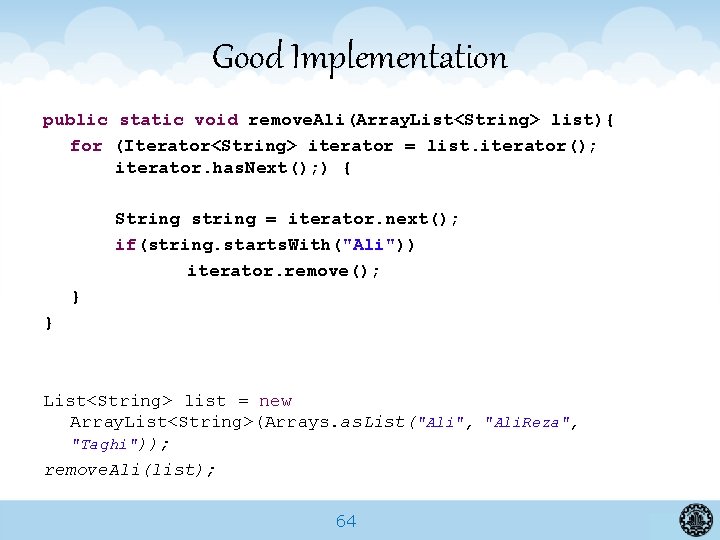 Good Implementation

public static void removeAli(ArrayList<String> list){
for (Iterator<String> iterator = list.iterator(); iterator.hasNext();) {

String string = iterator.next();
if(string.startsWith("Ali"))
iterator.remove();
}
}

List<String> list = new ArrayList<String>(Arrays.asList("Ali", "AliReza", "Taghi"));
removeAli(list);

64